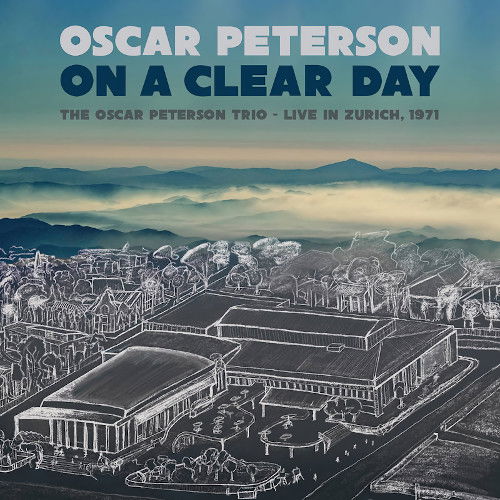 OSCAR PETERSON
ON A CLEAR DAY
THE OSCAR PETERSON TRIO - LIVE IN ZURICH, 1971